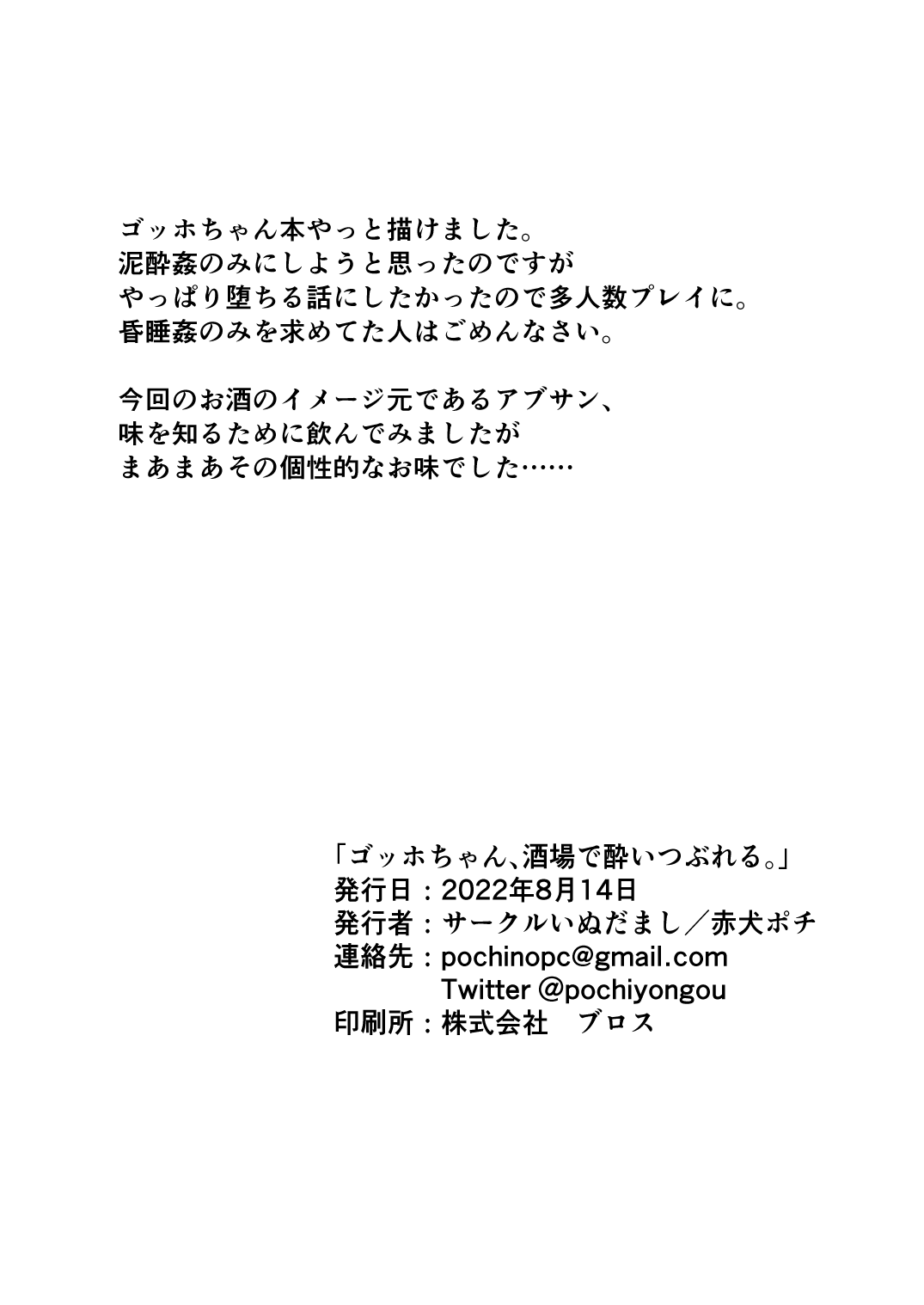 ゴッホちゃん本やっと描けました。
泥酔姦のみにしようと思ったのですが
やっぱり堕ちる話にしたかったので多人数プレイに。
昏睡姦のみを求めてた人はごめんなさい。

今回のお酒のイメージ元であるアブサン、
味を知るために飲んでみましたが
まあまあその個性的なお味でした……

「ゴッホちゃん、酒場で酔いつぶれる。」
発行日：2022年8月14日
発行者：サークルいぬだまし／赤犬ポチ
連絡先：pochinopc@gmail.com
Twitter @pochiyongou
印刷所：株式会社　ブロス